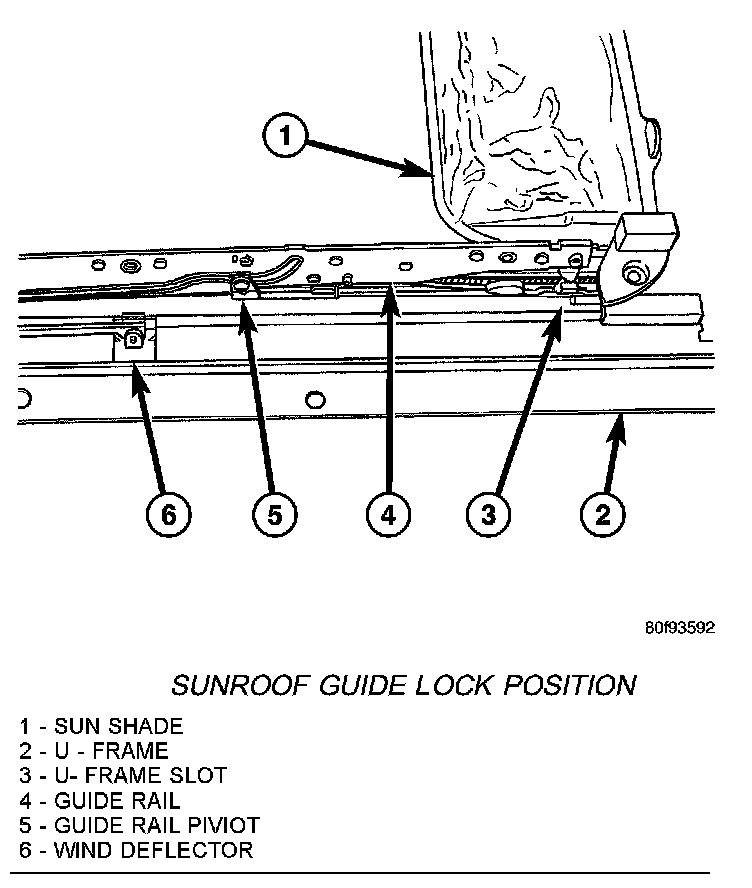 1

6

5

4

3

2

80f93592

SUNROOF GUIDE LOCK POSITION

1 - SUN SHADE
2 - U - FRAME
3 - U- FRAME SLOT
4 - GUIDE RAIL
5 - GUIDE RAIL PIVIOT
6 - WIND DEFLECTOR